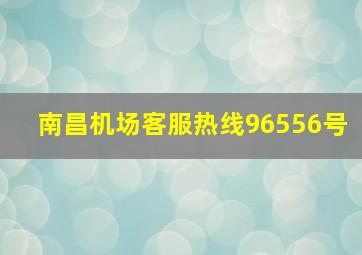 南昌机场客服热线96556号